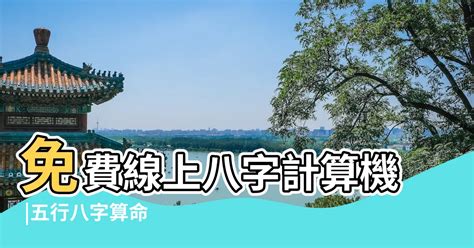 免費線上八字計算機

|五行八字算命